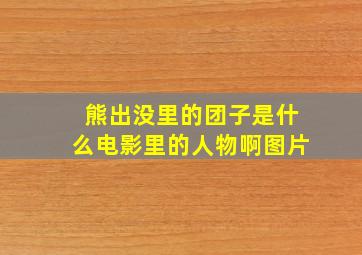 熊出没里的团子是什么电影里的人物啊图片